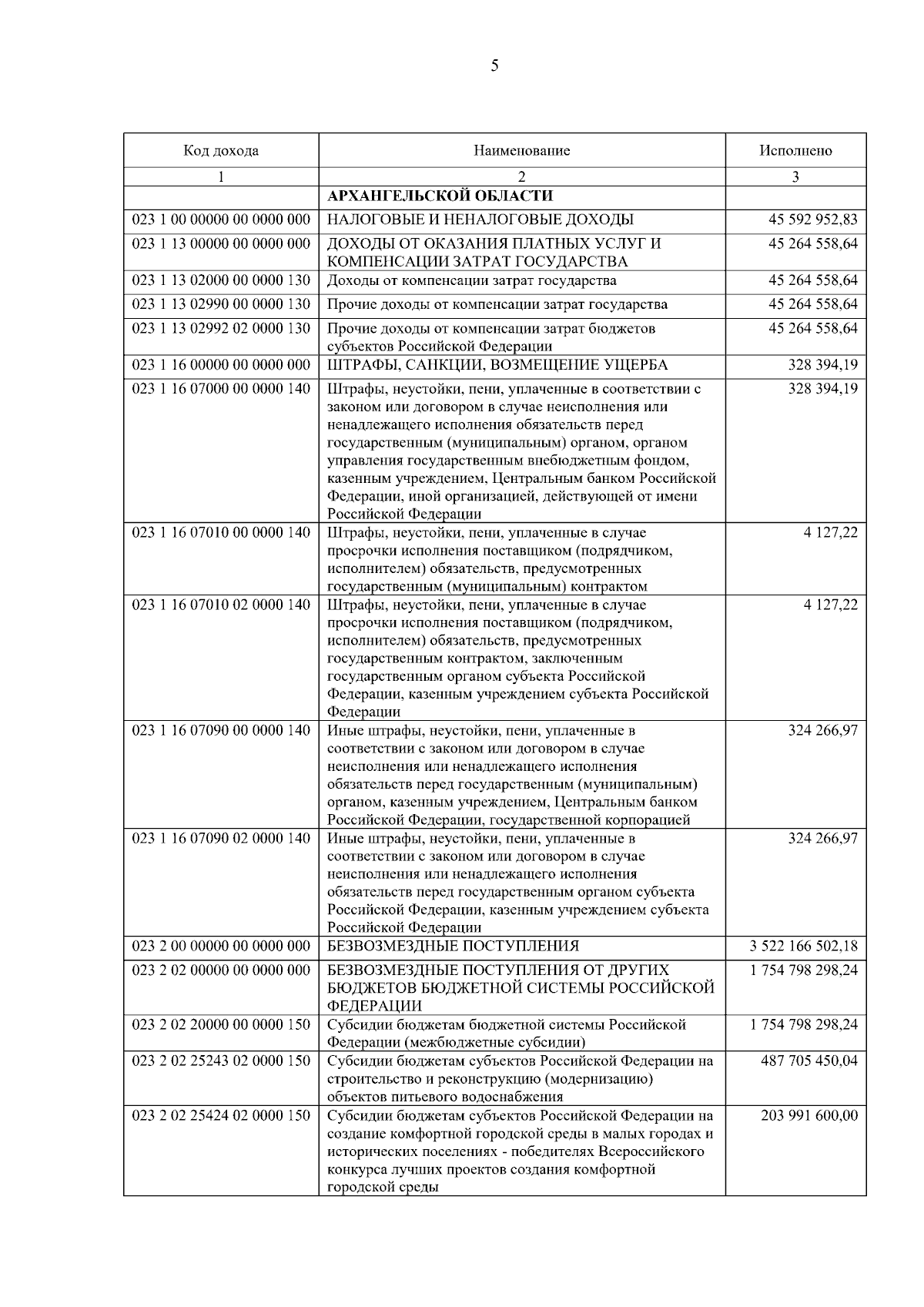 5

| Код дохода | Наименование | Исполнено |
|---|---|---|
| 1 | 2 | 3 |
| | АРХАНГЕЛЬСКОЙ ОБЛАСТИ | |
| 023 1 00 00000 00 0000 000 | НАЛОГОВЫЕ И НЕНАЛОГОВЫЕ ДОХОДЫ | 45 592 952,83 |
| 023 1 13 00000 00 0000 000 | ДОХОДЫ ОТ ОКАЗАНИЯ ПЛАТНЫХ УСЛУГ И КОМПЕНСАЦИИ ЗАТРАТ ГОСУДАРСТВА | 45 264 558,64 |
| 023 1 13 02000 00 0000 130 | Доходы от компенсации затрат государства | 45 264 558,64 |
| 023 1 13 02990 00 0000 130 | Прочие доходы от компенсации затрат государства | 45 264 558,64 |
| 023 1 13 02992 02 0000 130 | Прочие доходы от компенсации затрат бюджетов субъектов Российской Федерации | 45 264 558,64 |
| 023 1 16 00000 00 0000 000 | ШТРАФЫ, САНКЦИИ, ВОЗМЕЩЕНИЕ УЩЕРБА | 328 394,19 |
| 023 1 16 07000 00 0000 140 | Штрафы, неустойки, пени, уплаченные в соответствии с законом или договором в случае неисполнения или ненадлежащего исполнения обязательств перед государственным (муниципальным) органом, органом управления государственным внебюджетным фондом, казенным учреждением, Центральным банком Российской Федерации, иной организацией, действующей от имени Российской Федерации | 328 394,19 |
| 023 1 16 07010 00 0000 140 | Штрафы, неустойки, пени, уплаченные в случае просрочки исполнения поставщиком (подрядчиком, исполнителем) обязательств, предусмотренных государственным (муниципальным) контрактом | 4 127,22 |
| 023 1 16 07010 02 0000 140 | Штрафы, неустойки, пени, уплаченные в случае просрочки исполнения поставщиком (подрядчиком, исполнителем) обязательств, предусмотренных государственным контрактом, заключенным государственным органом субъекта Российской Федерации, казенным учреждением субъекта Российской Федерации | 4 127,22 |
| 023 1 16 07090 00 0000 140 | Иные штрафы, неустойки, пени, уплаченные в соответствии с законом или договором в случае неисполнения или ненадлежащего исполнения обязательств перед государственным (муниципальным) органом, казенным учреждением, Центральным банком Российской Федерации, государственной корпорацией | 324 266,97 |
| 023 1 16 07090 02 0000 140 | Иные штрафы, неустойки, пени, уплаченные в соответствии с законом или договором в случае неисполнения или ненадлежащего исполнения обязательств перед государственным органом субъекта Российской Федерации, казенным учреждением субъекта Российской Федерации | 324 266,97 |
| 023 2 00 00000 00 0000 000 | БЕЗВОЗМЕЗДНЫЕ ПОСТУПЛЕНИЯ | 3 522 166 502,18 |
| 023 2 02 00000 00 0000 000 | БЕЗВОЗМЕЗДНЫЕ ПОСТУПЛЕНИЯ ОТ ДРУГИХ БЮДЖЕТОВ БЮДЖЕТНОЙ СИСТЕМЫ РОССИЙСКОЙ ФЕДЕРАЦИИ | 1 754 798 298,24 |
| 023 2 02 20000 00 0000 150 | Субсидии бюджетам бюджетной системы Российской Федерации (межбюджетные субсидии) | 1 754 798 298,24 |
| 023 2 02 25243 02 0000 150 | Субсидии бюджетам субъектов Российской Федерации на строительство и реконструкцию (модернизацию) объектов питьевого водоснабжения | 487 705 450,04 |
| 023 2 02 25424 02 0000 150 | Субсидии бюджетам субъектов Российской Федерации на создание комфортной городской среды в малых городах и исторических поселениях - победителях Всероссийского конкурса лучших проектов создания комфортной городской среды | 203 991 600,00 |